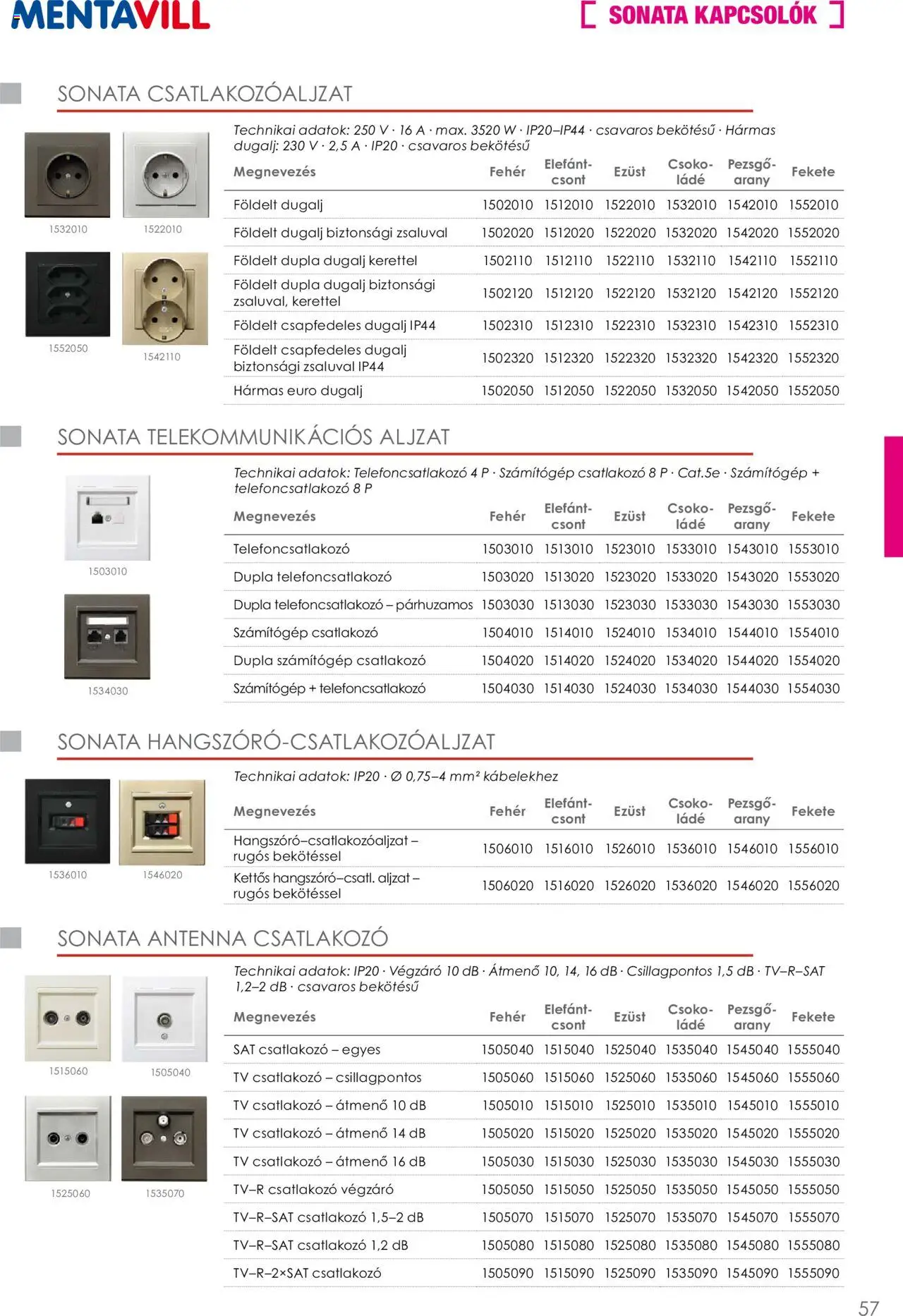 MENTAVILL

[ SONATA KAPCSOLÓK ]

SONATA CSATLAKOZÓALJZAT

1532010 1522010

1552050 1542110

Technikai adatok: 250 V · 16 A · max. 3520 W · IP20–IP44 · csavaros bekötésű · Hármas dugalj: 230 V · 2,5 A · IP20 · csavaros bekötésű

| Megnevezés | Fehér | Elefántcsont | Ezüst | Csokoládé | Pezsgőarany | Fekete |
|---|---|---|---|---|---|---|
| Földelt dugalj | 1502010 | 1512010 | 1522010 | 1532010 | 1542010 | 1552010 |
| Földelt dugalj biztonsági zsaluval | 1502020 | 1512020 | 1522020 | 1532020 | 1542020 | 1552020 |
| Földelt dupla dugalj kerettel | 1502110 | 1512110 | 1522110 | 1532110 | 1542110 | 1552110 |
| Földelt dupla dugalj biztonsági zsaluval, kerettel | 1502120 | 1512120 | 1522120 | 1532120 | 1542120 | 1552120 |
| Földelt csapfedeles dugalj IP44 | 1502310 | 1512310 | 1522310 | 1532310 | 1542310 | 1552310 |
| Földelt csapfedeles dugalj biztonsági zsaluval IP44 | 1502320 | 1512320 | 1522320 | 1532320 | 1542320 | 1552320 |
| Hármas euro dugalj | 1502050 | 1512050 | 1522050 | 1532050 | 1542050 | 1552050 |

SONATA TELEKOMMUNIKÁCIÓS ALJZAT

1503010

1534030

Technikai adatok: Telefoncsatlakozó 4 P · Számítógép csatlakozó 8 P · Cat.5e · Számítógép + telefoncsatlakozó 8 P

| Megnevezés | Fehér | Elefántcsont | Ezüst | Csokoládé | Pezsgőarany | Fekete |
|---|---|---|---|---|---|---|
| Telefoncsatlakozó | 1503010 | 1513010 | 1523010 | 1533010 | 1543010 | 1553010 |
| Dupla telefoncsatlakozó | 1503020 | 1513020 | 1523020 | 1533020 | 1543020 | 1553020 |
| Dupla telefoncsatlakozó – párhuzamos | 1503030 | 1513030 | 1523030 | 1533030 | 1543030 | 1553030 |
| Számítógép csatlakozó | 1504010 | 1514010 | 1524010 | 1534010 | 1544010 | 1554010 |
| Dupla számítógép csatlakozó | 1504020 | 1514020 | 1524020 | 1534020 | 1544020 | 1554020 |
| Számítógép + telefoncsatlakozó | 1504030 | 1514030 | 1524030 | 1534030 | 1544030 | 1554030 |

SONATA HANGSZÓRÓ-CSATLAKOZÓALJZAT

1536010 1546020

Technikai adatok: IP20 · Ø 0,75–4 mm² kábelekhez

| Megnevezés | Fehér | Elefántcsont | Ezüst | Csokoládé | Pezsgőarany | Fekete |
|---|---|---|---|---|---|---|
| Hangszóró–csatlakozóaljzat – rugós bekötéssel | 1506010 | 1516010 | 1526010 | 1536010 | 1546010 | 1556010 |
| Kettős hangszóró–csatl. aljzat – rugós bekötéssel | 1506020 | 1516020 | 1526020 | 1536020 | 1546020 | 1556020 |

SONATA ANTENNA CSATLAKOZÓ

1515060 1505040

1525060 1535070

Technikai adatok: IP20 · Végzáró 10 dB · Átmenő 10, 14, 16 dB · Csillagpontos 1,5 dB · TV–R–SAT 1,2–2 dB · csavaros bekötésű

| Megnevezés | Fehér | Elefántcsont | Ezüst | Csokoládé | Pezsgőarany | Fekete |
|---|---|---|---|---|---|---|
| SAT csatlakozó – egyes | 1505040 | 1515040 | 1525040 | 1535040 | 1545040 | 1555040 |
| TV csatlakozó – csillagpontos | 1505060 | 1515060 | 1525060 | 1535060 | 1545060 | 1555060 |
| TV csatlakozó – átmenő 10 dB | 1505010 | 1515010 | 1525010 | 1535010 | 1545010 | 1555010 |
| TV csatlakozó – átmenő 14 dB | 1505020 | 1515020 | 1525020 | 1535020 | 1545020 | 1555020 |
| TV csatlakozó – átmenő 16 dB | 1505030 | 1515030 | 1525030 | 1535030 | 1545030 | 1555030 |
| TV–R csatlakozó végzáró | 1505050 | 1515050 | 1525050 | 1535050 | 1545050 | 1555050 |
| TV–R–SAT csatlakozó 1,5–2 dB | 1505070 | 1515070 | 1525070 | 1535070 | 1545070 | 1555070 |
| TV–R–SAT csatlakozó 1,2 dB | 1505080 | 1515080 | 1525080 | 1535080 | 1545080 | 1555080 |
| TV–R–2×SAT csatlakozó | 1505090 | 1515090 | 1525090 | 1535090 | 1545090 | 1555090 |

57